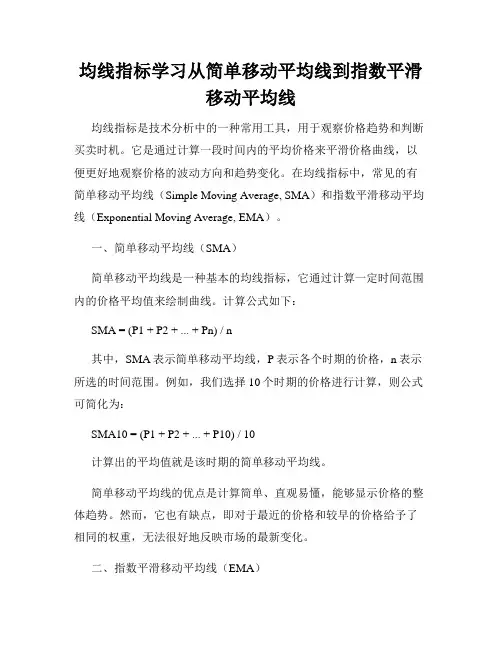 均线指标学习从简单移动平均线到指数平滑移动平均线

均线指标是技术分析中的一种常用工具，用于观察价格趋势和判断买卖时机。它是通过计算一段时间内的平均价格来平滑价格曲线，以便更好地观察价格的波动方向和趋势变化。在均线指标中，常见的有简单移动平均线（Simple Moving Average, SMA）和指数平滑移动平均线（Exponential Moving Average, EMA）。

一、简单移动平均线（SMA）

简单移动平均线是一种基本的均线指标，它通过计算一定时间范围内的价格平均值来绘制曲线。计算公式如下：

SMA = (P1 + P2 + ... + Pn) / n

其中，SMA 表示简单移动平均线，P 表示各个时期的价格，n 表示所选的时间范围。例如，我们选择 10 个时期的价格进行计算，则公式可简化为：

SMA10 = (P1 + P2 + ... + P10) / 10

计算出的平均值就是该时期的简单移动平均线。

简单移动平均线的优点是计算简单、直观易懂，能够显示价格的整体趋势。然而，它也有缺点，即对于最近的价格和较早的价格给予了相同的权重，无法很好地反映市场的最新变化。

二、指数平滑移动平均线（EMA）